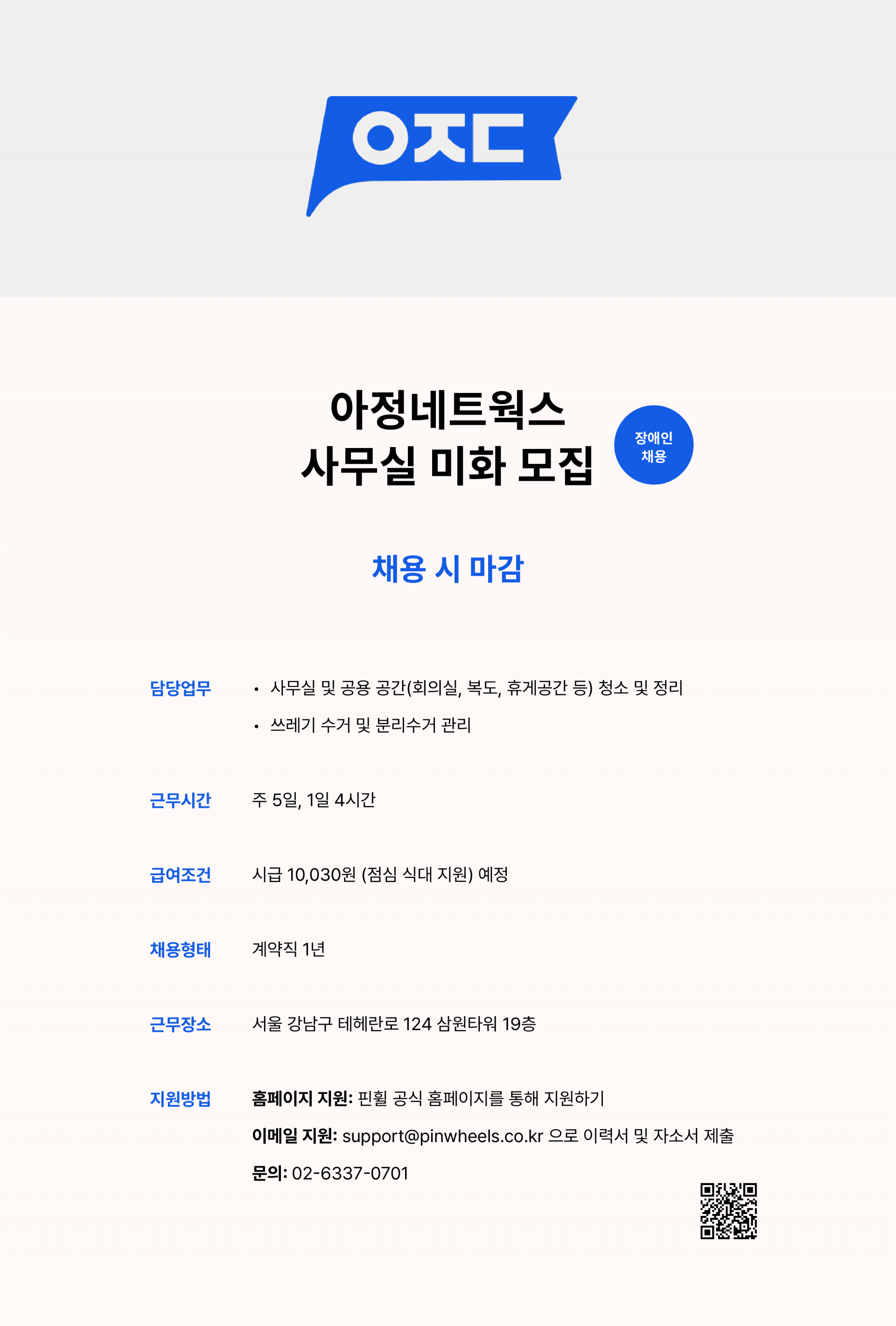 ㅇㅈㄷ

아정네트웍스
사무실 미화 모집

장애인
채용

채용 시 마감

담당업무

• 사무실 및 공용 공간(회의실, 복도, 휴게공간 등) 청소 및 정리
• 쓰레기 수거 및 분리수거 관리

근무시간

주 5일, 1일 4시간

급여조건

시급 10,030원 (점심 식대 지원) 예정

채용형태

계약직 1년

근무장소

서울 강남구 테헤란로 124 삼원타워 19층

지원방법

홈페이지 지원: 핀휠 공식 홈페이지를 통해 지원하기
이메일 지원: support@pinwheels.co.kr 으로 이력서 및 자소서 제출
문의: 02-6337-0701